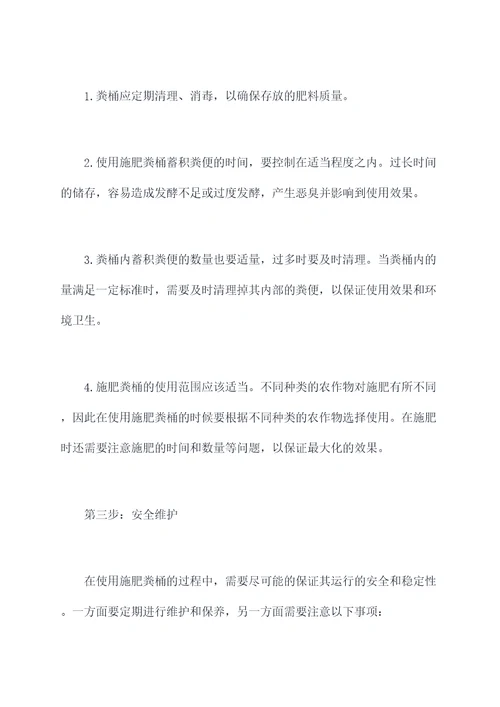 1.粪桶应定期清理、消毒，以确保存放的肥料质量。

2.使用施肥粪桶蓄积粪便的时间，要控制在适当程度之内。过长时间的储存，容易造成发酵不足或过度发酵，产生恶臭并影响到使用效果。

3.粪桶内蓄积粪便的数量也要适量，过多时要及时清理。当粪桶内的量满足一定标准时，需要及时清理掉其内部的粪便，以保证使用效果和环境卫生。

4.施肥粪桶的使用范围应该适当。不同种类的农作物对施肥有所不同，因此在使用施肥粪桶的时候要根据不同种类的农作物选择使用。在施肥时还需要注意施肥的时间和数量等问题，以保证最大化的效果。

第三步：安全维护

在使用施肥粪桶的过程中，需要尽可能的保证其运行的安全和稳定性。一方面要定期进行维护和保养，另一方面需要注意以下事项：